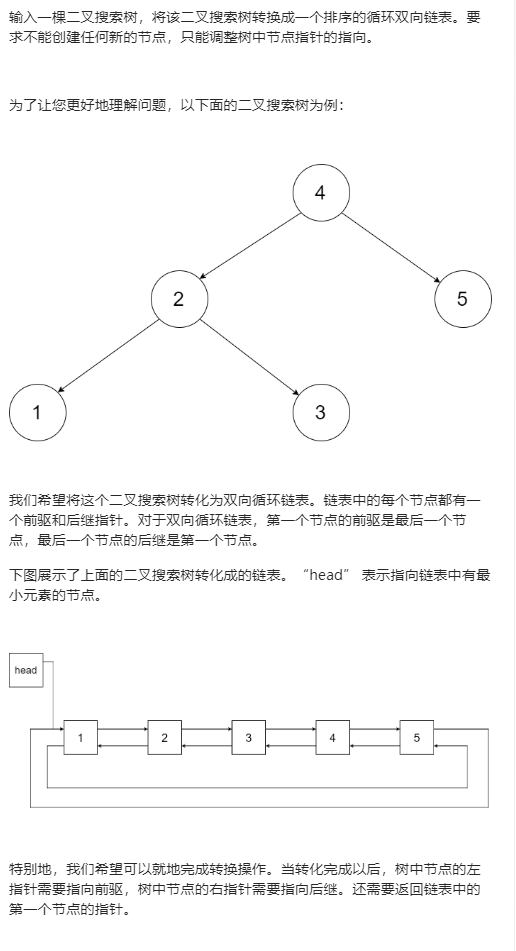 输入一棵二叉搜索树，将该二叉搜索树转换成一个排序的循环双向链表。要求不能创建任何新的节点，只能调整树中节点指针的指向。

为了让您更好地理解问题，以下面的二叉搜索树为例：

4

2

5

1

3

我们希望将这个二叉搜索树转化为双向循环链表。链表中的每个节点都有一个前驱和后继指针。对于双向循环链表，第一个节点的前驱是最后一个节点，最后一个节点的后继是第一个节点。

下图展示了上面的二叉搜索树转化成的链表。“head” 表示指向链表中有最小元素的节点。

head

1

2

3

4

5

特别地，我们希望可以就地完成转换操作。当转化完成以后，树中节点的左指针需要指向前驱，树中节点的右指针需要指向后继。还需要返回链表中的第一个节点的指针。